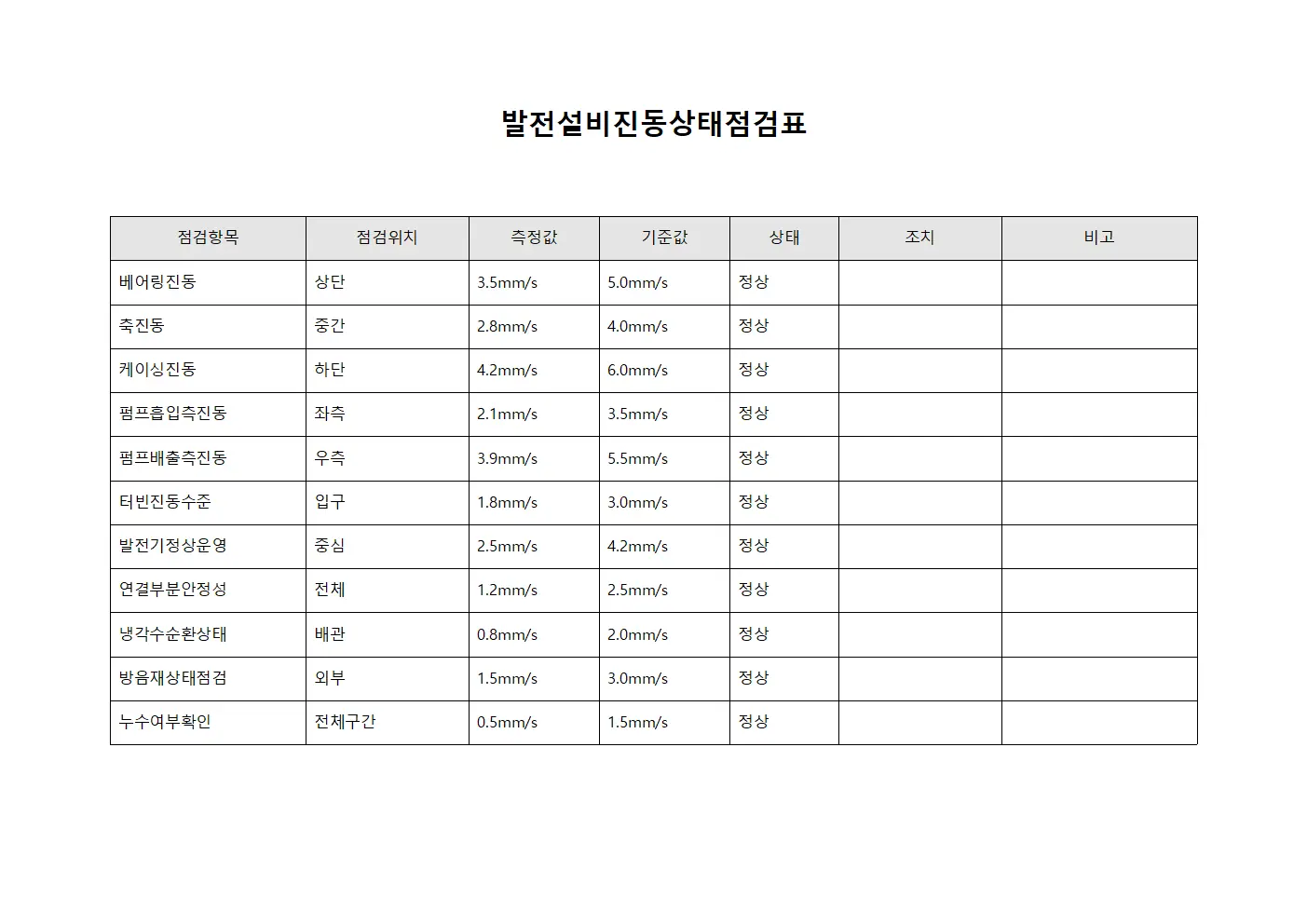 발전설비진동상태점검표

| 점검항목 | 점검위치 | 측정값 | 기준값 | 상태 | 조치 | 비고 |
|---|---|---|---|---|---|---|
| 베어링진동 | 상단 | 3.5mm/s | 5.0mm/s | 정상 | | |
| 축진동 | 중간 | 2.8mm/s | 4.0mm/s | 정상 | | |
| 케이싱진동 | 하단 | 4.2mm/s | 6.0mm/s | 정상 | | |
| 펌프흡입측진동 | 좌측 | 2.1mm/s | 3.5mm/s | 정상 | | |
| 펌프배출측진동 | 우측 | 3.9mm/s | 5.5mm/s | 정상 | | |
| 터빈진동수준 | 입구 | 1.8mm/s | 3.0mm/s | 정상 | | |
| 발전기정상운영 | 중심 | 2.5mm/s | 4.2mm/s | 정상 | | |
| 연결부분안정성 | 전체 | 1.2mm/s | 2.5mm/s | 정상 | | |
| 냉각수순환상태 | 배관 | 0.8mm/s | 2.0mm/s | 정상 | | |
| 방음재상태점검 | 외부 | 1.5mm/s | 3.0mm/s | 정상 | | |
| 누수여부확인 | 전체구간 | 0.5mm/s | 1.5mm/s | 정상 | | |